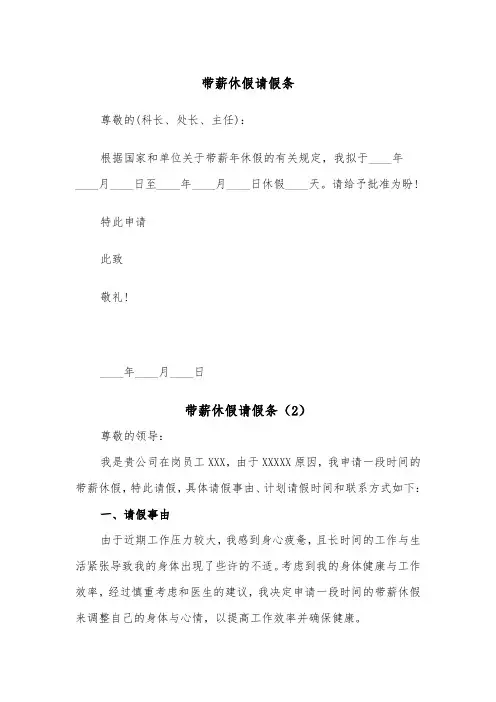 带薪休假请假条

尊敬的(科长、处长、主任)：

根据国家和单位关于带薪年休假的有关规定，我拟于____年____月____日至____年____月____日休假____天。请给予批准为盼！

特此申请

此致

敬礼！

____年____月____日

带薪休假请假条（2）

尊敬的领导：

我是贵公司在岗员工 XXX，由于 XXXXX 原因，我申请一段时间的带薪休假，特此请假，具体请假事由、计划请假时间和联系方式如下：

一、请假事由

由于近期工作压力较大，我感到身心疲惫，且长时间的工作与生活紧张导致我的身体出现了些许的不适。考虑到我的身体健康与工作效率，经过慎重考虑和医生的建议，我决定申请一段时间的带薪休假来调整自己的身体与心情，以提高工作效率并确保健康。